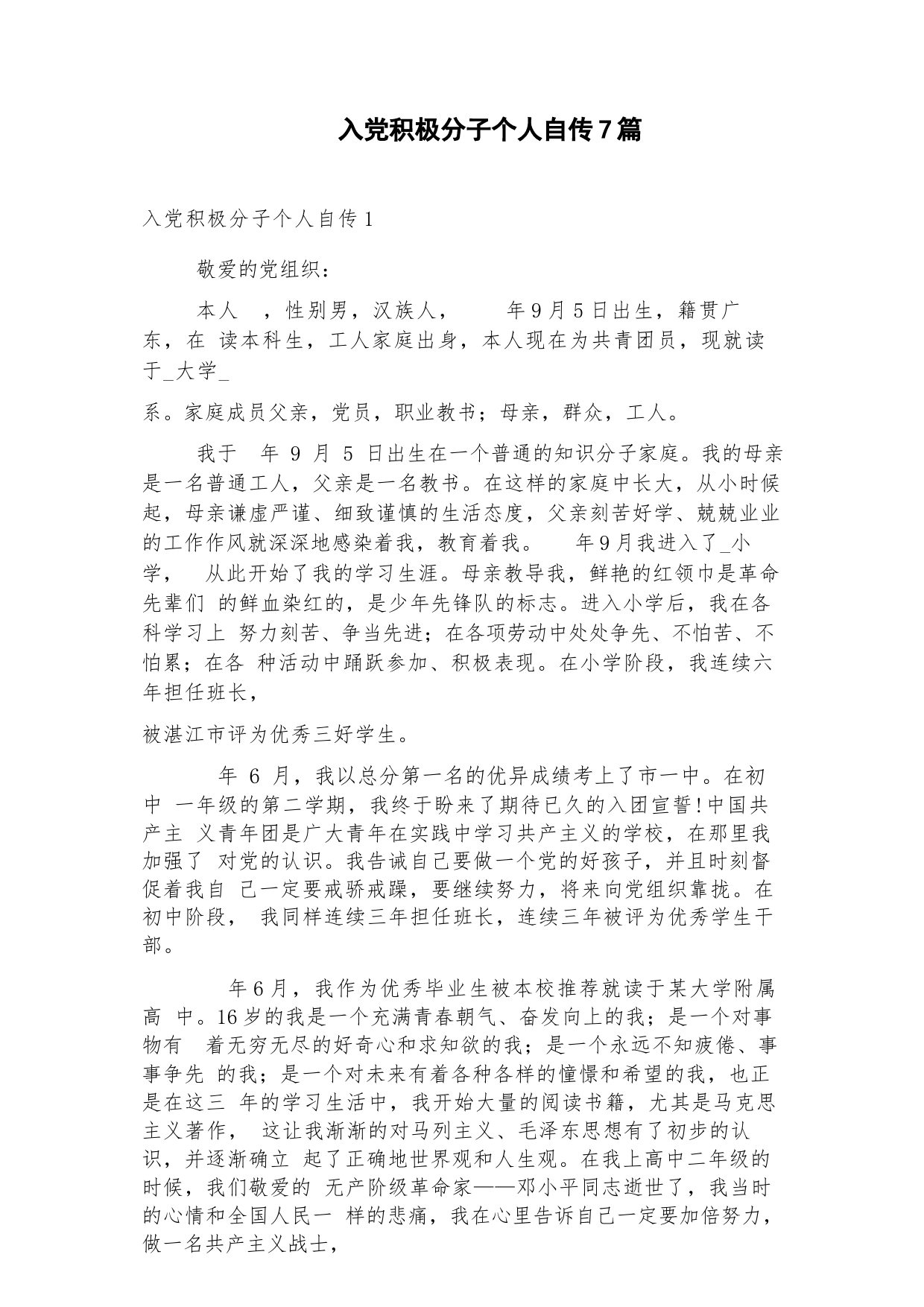 入党积极分子个人自传7篇

入党积极分子个人自传1

敬爱的党组织：

本人 ，性别男，汉族人， 年9月5日出生，籍贯广东，在 读本科生，工人家庭出身，本人现在为共青团员，现就读于_大学_

系。家庭成员父亲，党员，职业教书；母亲，群众，工人。

我于 年 9 月 5 日出生在一个普通的知识分子家庭。我的母亲是一名普通工人，父亲是一名教书。在这样的家庭中长大，从小时候起，母亲谦虚严谨、细致谨慎的生活态度，父亲刻苦好学、兢兢业业的工作作风就深深地感染着我，教育着我。 年9月我进入了_小学， 从此开始了我的学习生涯。母亲教导我，鲜艳的红领巾是革命先辈们 的鲜血染红的，是少年先锋队的标志。进入小学后，我在各科学习上 努力刻苦、争当先进；在各项劳动中处处争先、不怕苦、不怕累；在各 种活动中踊跃参加、积极表现。在小学阶段，我连续六年担任班长，

被湛江市评为优秀三好学生。

年 6 月，我以总分第一名的优异成绩考上了市一中。在初中 一年级的第二学期，我终于盼来了期待已久的入团宣誓!中国共产主 义青年团是广大青年在实践中学习共产主义的学校，在那里我加强了 对党的认识。我告诫自己要做一个党的好孩子，并且时刻督促着我自 己一定要戒骄戒躁，要继续努力，将来向党组织靠拢。在初中阶段， 我同样连续三年担任班长，连续三年被评为优秀学生干部。

年6月，我作为优秀毕业生被本校推荐就读于某大学附属高 中。16岁的我是一个充满青春朝气、奋发向上的我；是一个对事物有 着无穷无尽的好奇心和求知欲的我；是一个永远不知疲倦、事事争先 的我；是一个对未来有着各种各样的憧憬和希望的我，也正是在这三 年的学习生活中，我开始大量的阅读书籍，尤其是马克思主义著作， 这让我渐渐的对马列主义、毛泽东思想有了初步的认识，并逐渐确立 起了正确地世界观和人生观。在我上高中二年级的时候，我们敬爱的 无产阶级革命家——邓小平同志逝世了，我当时的心情和全国人民一 样的悲痛，我在心里告诉自己一定要加倍努力，做一名共产主义战士，